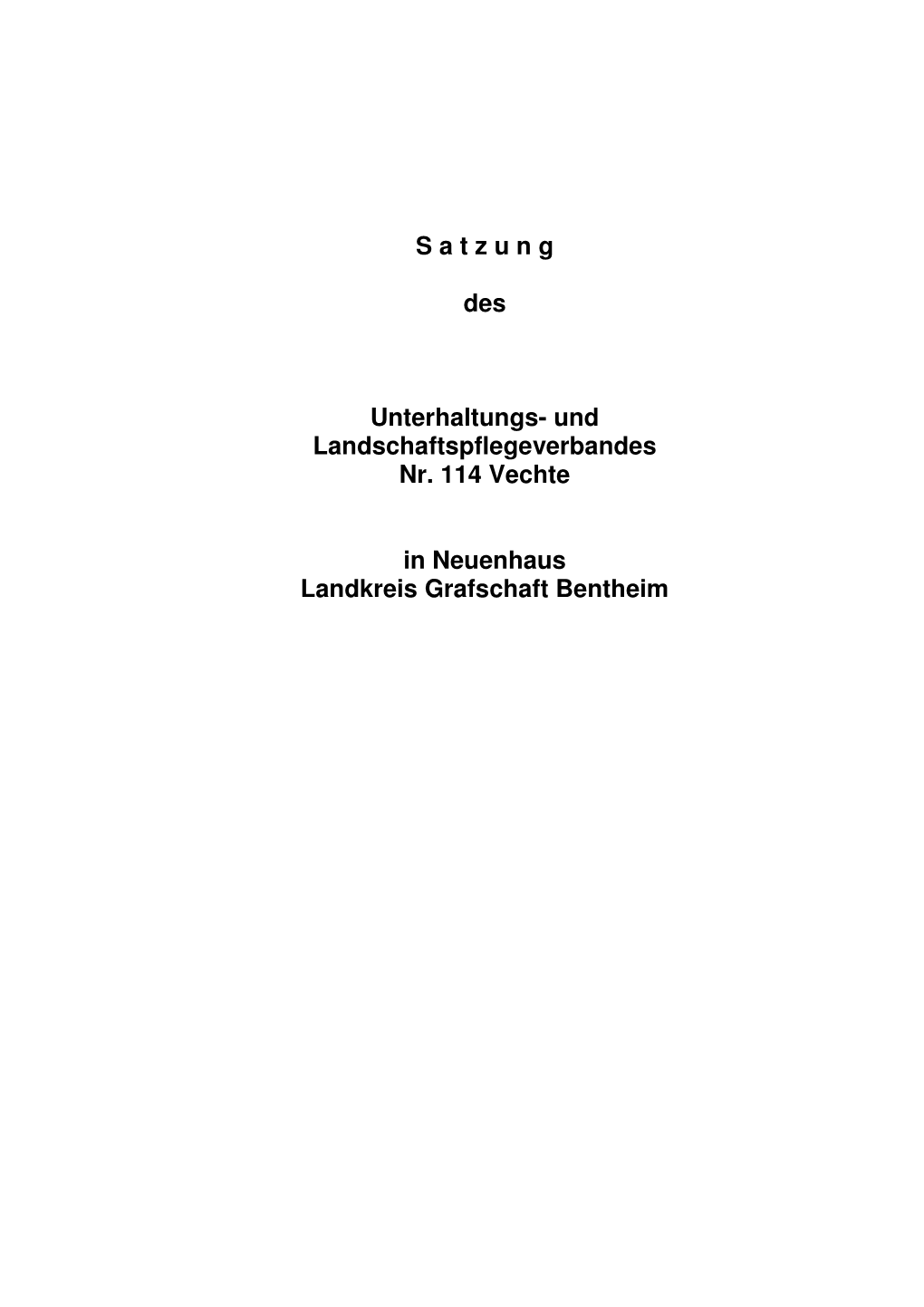 S a t z u n g

des

Unterhaltungs- und Landschaftspflegeverbandes Nr. 114 Vechte

in Neuenhaus
Landkreis Grafschaft Bentheim